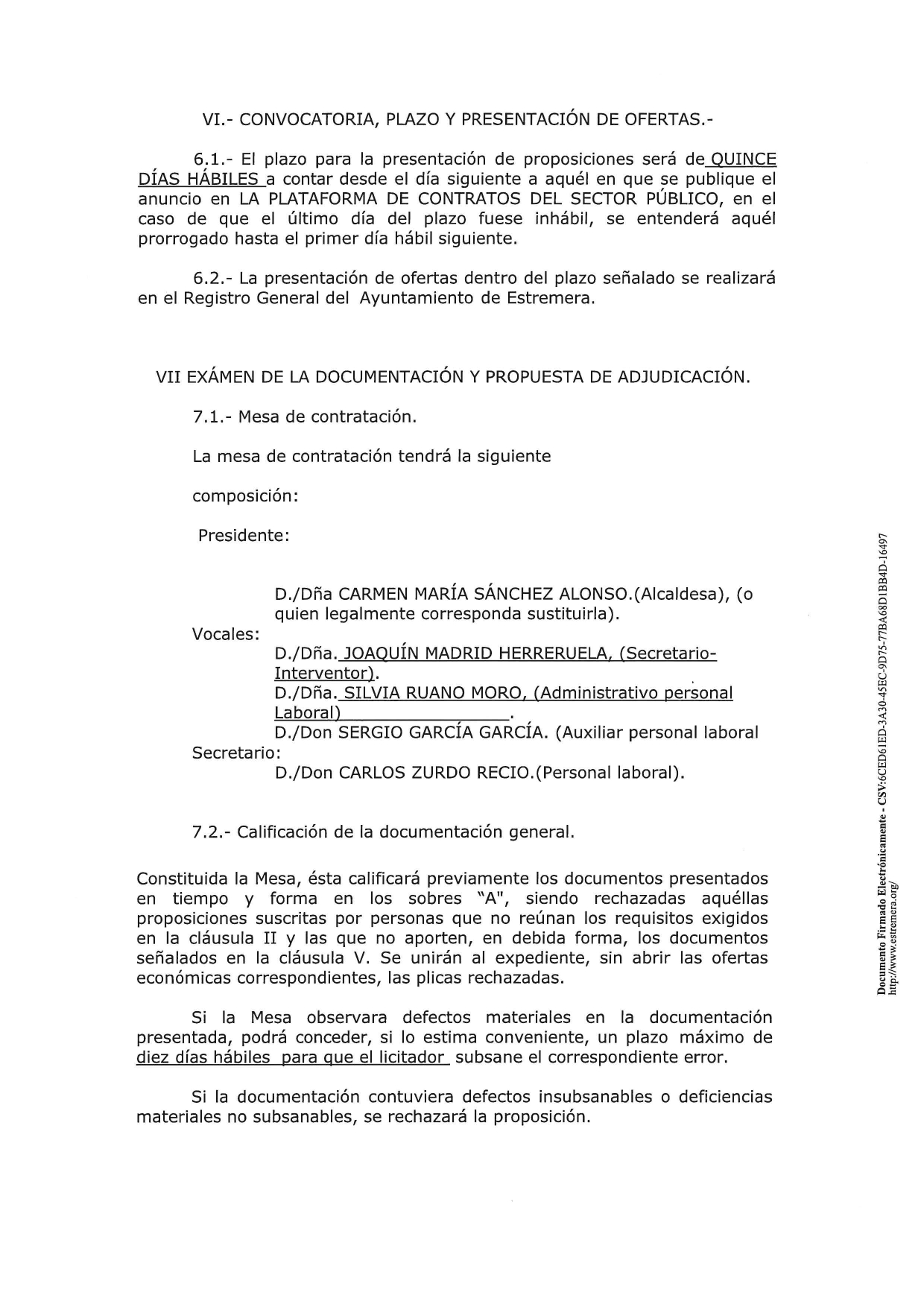 VI.- CONVOCATORIA, PLAZO Y PRESENTACIÓN DE OFERTAS.-

6.1.- El plazo para la presentación de proposiciones será de QUINCE DÍAS HÁBILES a contar desde el día siguiente a aquél en que se publique el anuncio en LA PLATAFORMA DE CONTRATOS DEL SECTOR PÚBLICO, en el caso de que el último día del plazo fuese inhábil, se entenderá aquél prorrogado hasta el primer día hábil siguiente.

6.2.- La presentación de ofertas dentro del plazo señalado se realizará en el Registro General del Ayuntamiento de Estremera.

VII EXÁMEN DE LA DOCUMENTACIÓN Y PROPUESTA DE ADJUDICACIÓN.

7.1.- Mesa de contratación.

La mesa de contratación tendrá la siguiente

composición:

Presidente:

D./Dña CARMEN MARÍA SÁNCHEZ ALONSO.(Alcaldesa), (o quien legalmente corresponda sustituirla).

Vocales:

D./Dña. JOAQUÍN MADRID HERRERUELA, (Secretario-Interventor).

D./Dña. SILVIA RUANO MORO, (Administrativo personal Laboral) .

D./Don SERGIO GARCÍA GARCÍA. (Auxiliar personal laboral

Secretario:

D./Don CARLOS ZURDO RECIO.(Personal laboral).

7.2.- Calificación de la documentación general.

Constituida la Mesa, ésta calificará previamente los documentos presentados en tiempo y forma en los sobres "A", siendo rechazadas aquéllas proposiciones suscritas por personas que no reúnan los requisitos exigidos en la cláusula II y las que no aporten, en debida forma, los documentos señalados en la cláusula V. Se unirán al expediente, sin abrir las ofertas económicas correspondientes, las plicas rechazadas.

Si la Mesa observara defectos materiales en la documentación presentada, podrá conceder, si lo estima conveniente, un plazo máximo de diez días hábiles para que el licitador subsane el correspondiente error.

Si la documentación contuviera defectos insubsanables o deficiencias materiales no subsanables, se rechazará la proposición.

Documento Firmado Electrónicamente - CSV:6CED61ED-3A30-45EC-9D75-77BA68D1BB4D-16497
http://www.estremera.org/